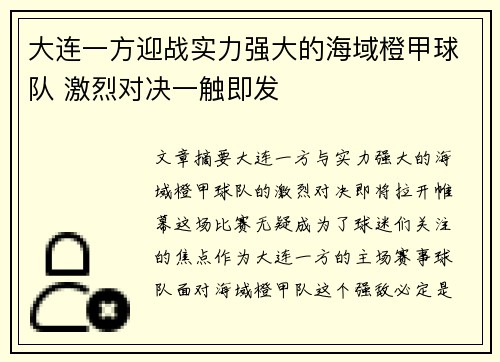 大连一方迎战实力强大的海域橙甲球队 激烈对决一触即发

文章摘要大连一方与实力强大的海域橙甲球队的激烈对决即将拉开帷幕这场比赛无疑成为了球迷们关注的焦点作为大连一方的主场赛事球队面对海域橙甲队这个强敌必定是